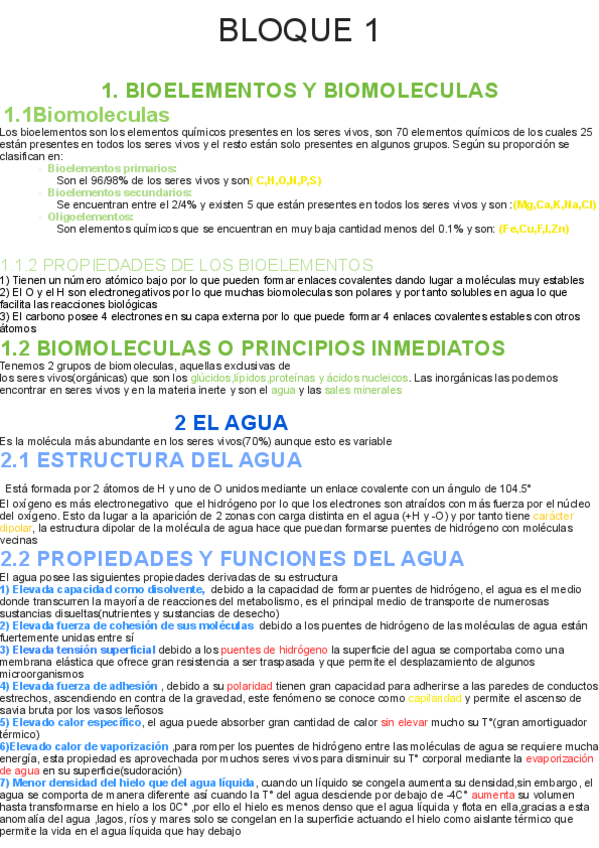 BLOQUE 1

1. BIOELEMENTOS Y BIOMOLECULAS

1.1Biomoleculas

Los bioelementos son los elementos químicos presentes en los seres vivos, son 70 elementos químicos de los cuales 25 están presentes en todos los seres vivos y el resto están solo presentes en algunos grupos. Según su proporción se clasifican en:

- Bioelementos primarios:
Son el 96/98% de los seres vivos y son( C,H,O,N,P,S)
- Bioelementos secundarios:
Se encuentran entre el 2/4% y existen 5 que están presentes en todos los seres vivos y son :(Mg,Ca,K,Na,Cl)
- Oligoelementos:
Son elementos químicos que se encuentran en muy baja cantidad menos del 0.1% y son: (Fe,Cu,F,I,Zn)

1.1.2 PROPIEDADES DE LOS BIOELEMENTOS

1) Tienen un número atómico bajo por lo que pueden formar enlaces covalentes dando lugar a moléculas muy estables
2) El O y el H son electronegativos por lo que muchas biomoleculas son polares y por tanto solubles en agua lo que facilita las reacciones biológicas
3) El carbono posee 4 electrones en su capa externa por lo que puede formar 4 enlaces covalentes estables con otros átomos

1.2 BIOMOLECULAS O PRINCIPIOS INMEDIATOS

Tenemos 2 grupos de biomoleculas, aquellas exclusivas de los seres vivos(orgánicas) que son los glúcidos,lípidos,proteínas y ácidos nucleicos. Las inorgánicas las podemos encontrar en seres vivos y en la materia inerte y son el agua y las sales minerales

2 EL AGUA

Es la molécula más abundante en los seres vivos(70%) aunque esto es variable

2.1 ESTRUCTURA DEL AGUA

Está formada por 2 átomos de H y uno de O unidos mediante un enlace covalente con un ángulo de 104.5°

El oxígeno es más electronegativo que el hidrógeno por lo que los electrones son atraídos con más fuerza por el núcleo del oxígeno. Esto da lugar a la aparición de 2 zonas con carga distinta en el agua (+H y -O) y por tanto tiene carácter dipolar, la estructura dipolar de la molécula de agua hace que puedan formarse puentes de hidrógeno con moléculas vecinas

2.2 PROPIEDADES Y FUNCIONES DEL AGUA

El agua posee las siguientes propiedades derivadas de su estructura
1) Elevada capacidad como disolvente, debido a la capacidad de formar puentes de hidrógeno, el agua es el medio donde transcurren la mayoría de reacciones del metabolismo, es el principal medio de transporte de numerosas sustancias disueltas(nutrientes y sustancias de desecho)
2) Elevada fuerza de cohesión de sus moléculas debido a los puentes de hidrógeno de las moléculas de agua están fuertemente unidas entre sí
3) Elevada tensión superficial debido a los puentes de hidrógeno la superficie del agua se comportaba como una membrana elástica que ofrece gran resistencia a ser traspasada y que permite el desplazamiento de algunos microorganismos
4) Elevada fuerza de adhesión , debido a su polaridad tienen gran capacidad para adherirse a las paredes de conductos estrechos, ascendiendo en contra de la gravedad, este fenómeno se conoce como capilaridad y permite el ascenso de savia bruta por los vasos leñosos
5) Elevado calor específico, el agua puede absorber gran cantidad de calor sin elevar mucho su T°(gran amortiguador térmico)
6)Elevado calor de vaporización ,para romper los puentes de hidrógeno entre las moléculas de agua se requiere mucha energía, esta propiedad es aprovechada por muchos seres vivos para disminuir su T° corporal mediante la evaporización de agua en su superficie(sudoración)
7) Menor densidad del hielo que del agua líquida, cuando un líquido se congela aumenta su densidad,sin embargo, el agua se comporta de manera diferente así cuando la T° del agua desciende por debajo de -4C° aumenta su volumen hasta transformarse en hielo a los 0C° ,por ello el hielo es menos denso que el agua líquida y flota en ella,gracias a esta anomalía del agua ,lagos, ríos y mares solo se congelan en la superficie actuando el hielo como aislante térmico que permite la vida en el agua líquida que hay debajo